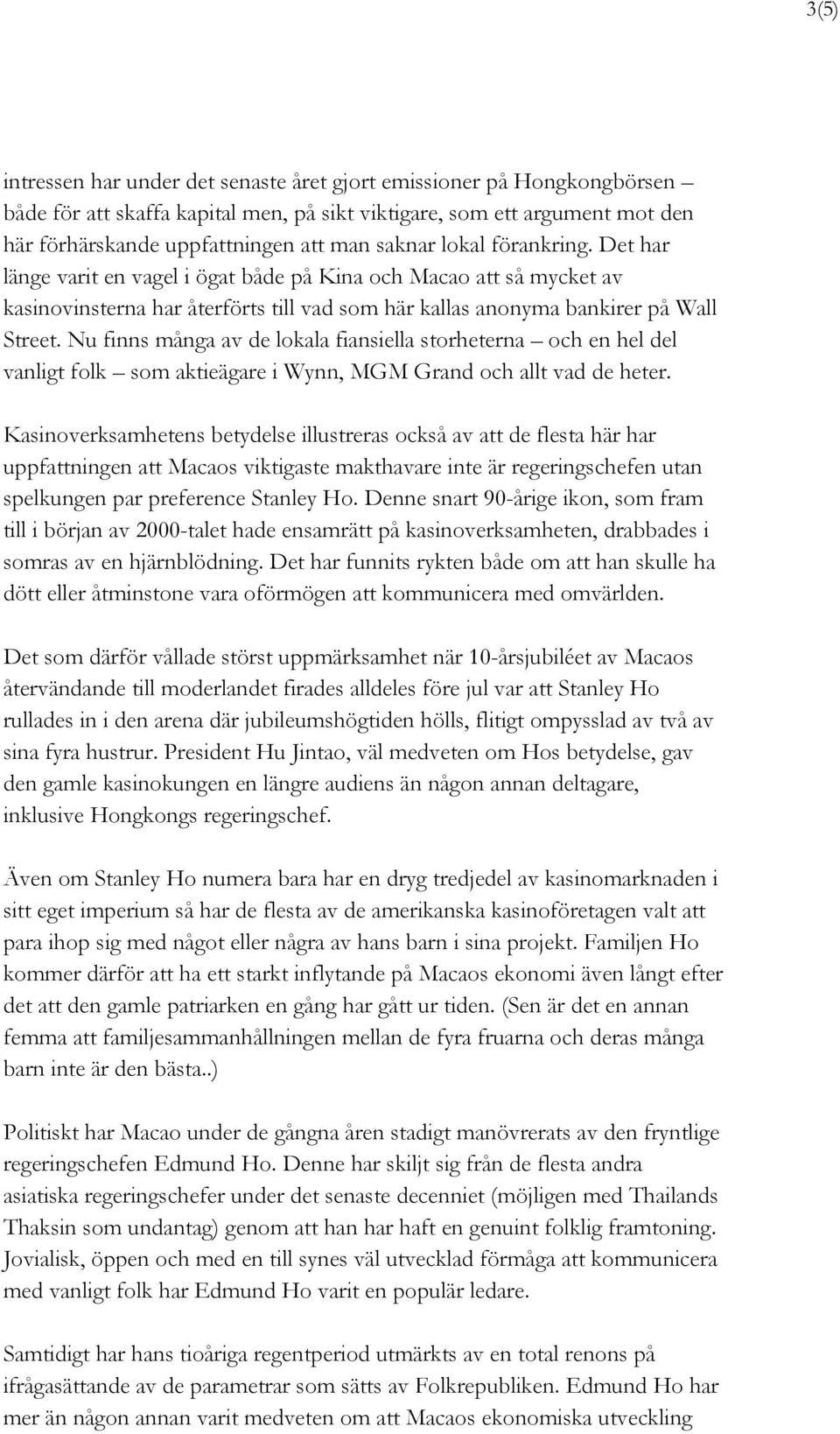 3(5)

intressen har under det senaste året gjort emissioner på Hongkongbörsen – både för att skaffa kapital men, på sikt viktigare, som ett argument mot den här förhärskande uppfattningen att man saknar lokal förankring. Det har länge varit en vagel i ögat både på Kina och Macao att så mycket av kasinovinsterna har återförts till vad som här kallas anonyma bankirer på Wall Street. Nu finns många av de lokala fiansiella storheterna – och en hel del vanligt folk – som aktieägare i Wynn, MGM Grand och allt vad de heter.

Kasinoverksamhetens betydelse illustreras också av att de flesta här har uppfattningen att Macaos viktigaste makthavare inte är regeringschefen utan spelkungen par preference Stanley Ho. Denne snart 90-årige ikon, som fram till i början av 2000-talet hade ensamrätt på kasinoverksamheten, drabbades i somras av en hjärnblödning. Det har funnits rykten både om att han skulle ha dött eller åtminstone vara oförmögen att kommunicera med omvärlden.

Det som därför vållade störst uppmärksamhet när 10-årsjubiléet av Macaos återvändande till moderlandet firades alldeles före jul var att Stanley Ho rullades in i den arena där jubileumshögtiden hölls, flitigt ompysslad av två av sina fyra hustrur. President Hu Jintao, väl medveten om Hos betydelse, gav den gamle kasinokungen en längre audiens än någon annan deltagare, inklusive Hongkongs regeringschef.

Även om Stanley Ho numera bara har en dryg tredjedel av kasinomarknaden i sitt eget imperium så har de flesta av de amerikanska kasinoföretagen valt att para ihop sig med något eller några av hans barn i sina projekt. Familjen Ho kommer därför att ha ett starkt inflytande på Macaos ekonomi även långt efter det att den gamle patriarken en gång har gått ur tiden. (Sen är det en annan femma att familjesammanhållningen mellan de fyra fruarna och deras många barn inte är den bästa..)

Politiskt har Macao under de gångna åren stadigt manövrerats av den fryntlige regeringschefen Edmund Ho. Denne har skiljt sig från de flesta andra asiatiska regeringschefer under det senaste decenniet (möjligen med Thailands Thaksin som undantag) genom att han har haft en genuint folklig framtoning. Jovialisk, öppen och med en till synes väl utvecklad förmåga att kommunicera med vanligt folk har Edmund Ho varit en populär ledare.

Samtidigt har hans tioåriga regentperiod utmärkts av en total renons på ifrågasättande av de parametrar som sätts av Folkrepubliken. Edmund Ho har mer än någon annan varit medveten om att Macaos ekonomiska utveckling